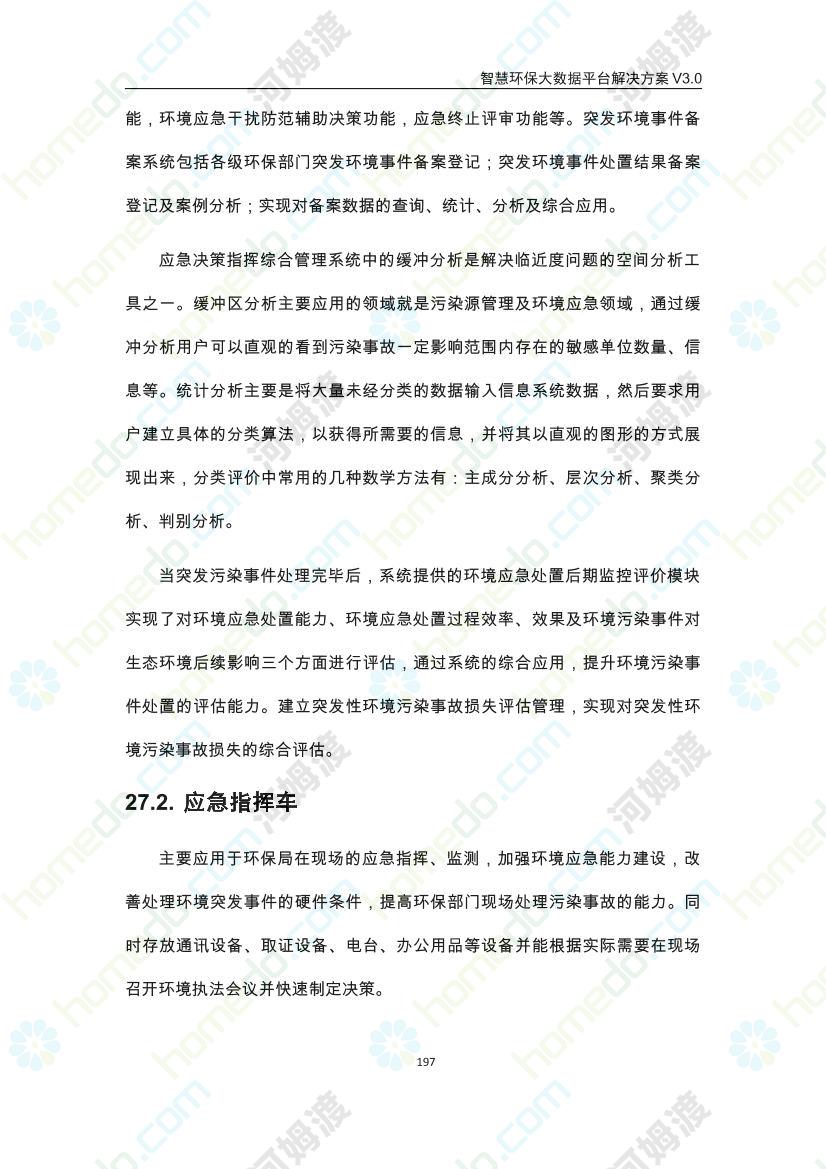 智慧环保大数据平台解决方案 V3.0

能，环境应急干扰防范辅助决策功能，应急终止评审功能等。突发环境事件备案系统包括各级环保部门突发环境事件备案登记；突发环境事件处置结果备案登记及案例分析；实现对备案数据的查询、统计、分析及综合应用。

应急决策指挥综合管理系统中的缓冲分析是解决临近度问题的空间分析工具之一。缓冲区分析主要应用的领域就是污染源管理及环境应急领域，通过缓冲分析用户可以直观的看到污染事故一定影响范围内存在的敏感单位数量、信息等。统计分析主要是将大量未经分类的数据输入信息系统数据，然后要求用户建立具体的分类算法，以获得所需要的信息，并将其以直观的图形的方式展现出来，分类评价中常用的几种数学方法有：主成分分析、层次分析、聚类分析、判别分析。

当突发污染事件处理完毕后，系统提供的环境应急处置后期监控评价模块实现了对环境应急处置能力、环境应急处置过程效率、效果及环境污染事件对生态环境后续影响三个方面进行评估，通过系统的综合应用，提升环境污染事件处置的评估能力。建立突发性环境污染事故损失评估管理，实现对突发性环境污染事故损失的综合评估。

27.2. 应急指挥车

主要应用于环保局在现场的应急指挥、监测，加强环境应急能力建设，改善处理环境突发事件的硬件条件，提高环保部门现场处理污染事故的能力。同时存放通讯设备、取证设备、电台、办公用品等设备并能根据实际需要在现场召开环境执法会议并快速制定决策。

197

homedo.com 河姆渡